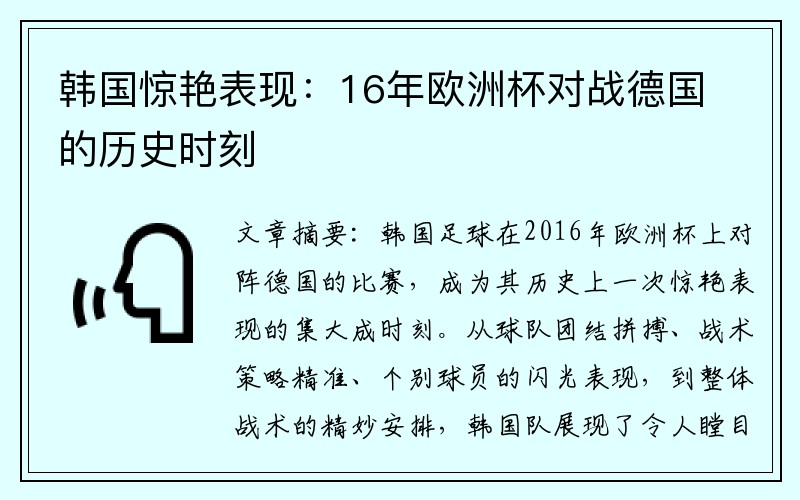 韩国惊艳表现：16年欧洲杯对战德国的历史时刻

文章摘要：韩国足球在2016年欧洲杯上对阵德国的比赛，成为其历史上一次惊艳表现的集大成时刻。从球队团结拼搏、战术策略精准、个别球员的闪光表现，到整体战术的精妙安排，韩国队展现了令人瞠目